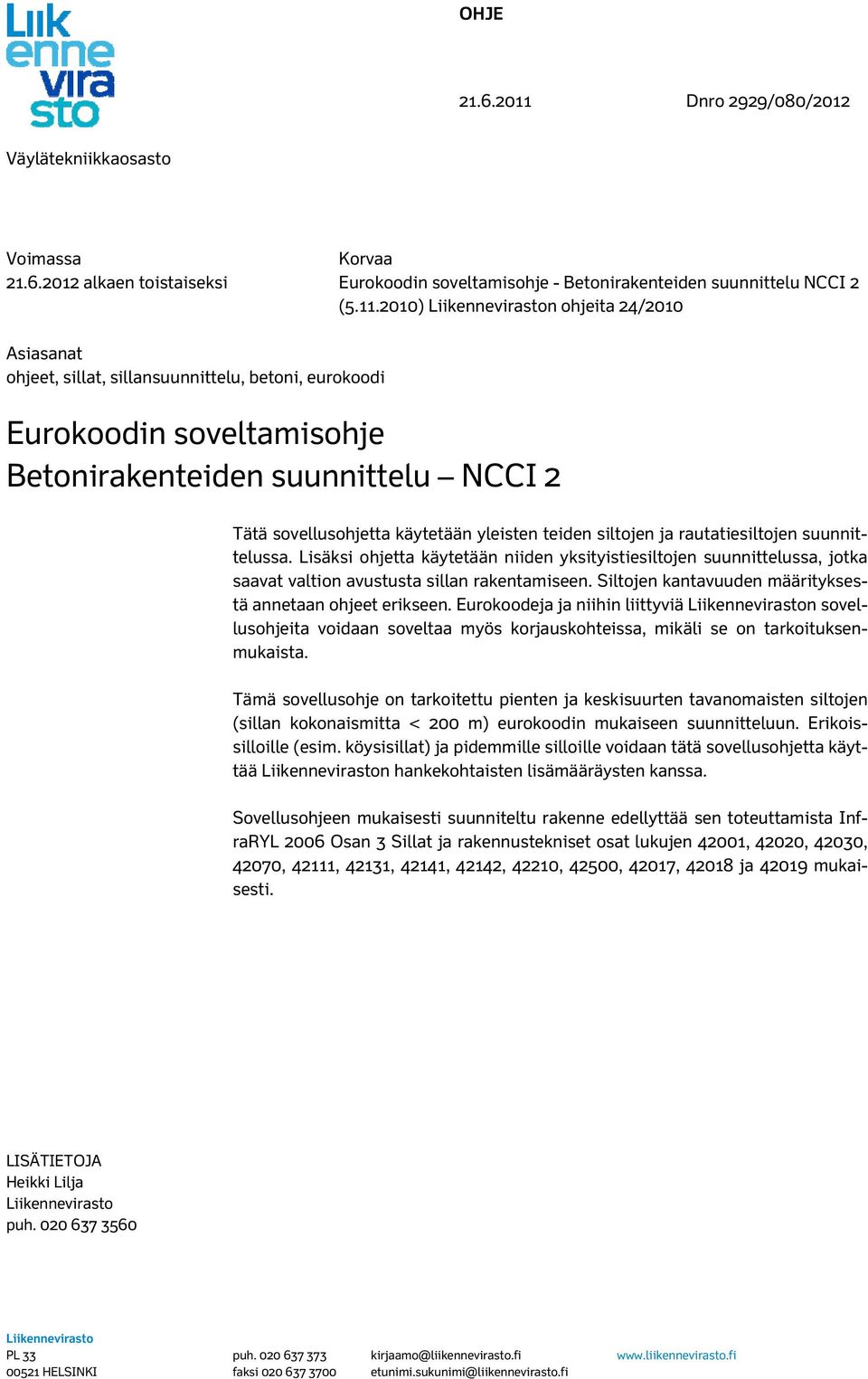 Liik enne vira sto

OHJE

21.6.2011 Dnro 2929/080/2012

Väylätekniikkaosasto

Voimassa
21.6.2012 alkaen toistaiseksi

Korvaa
Eurokoodin soveltamisohje - Betonirakenteiden suunnittelu NCCI 2 (5.11.2010) Liikenneviraston ohjeita 24/2010

Asiasanat
ohjeet, sillat, sillansuunnittelu, betoni, eurokoodi

Eurokoodin soveltamisohje
Betonirakenteiden suunnittelu – NCCI 2

Tätä sovellusohjetta käytetään yleisten teiden siltojen ja rautatiesiltojen suunnittelussa. Lisäksi ohjetta käytetään niiden yksityistiesiltojen suunnittelussa, jotka saavat valtion avustusta sillan rakentamiseen. Siltojen kantavuuden määrityksestä annetaan ohjeet erikseen. Eurokoodeja ja niihin liittyviä Liikenneviraston sovellusohjeita voidaan soveltaa myös korjauskohteissa, mikäli se on tarkoituksenmukaista.

Tämä sovellusohje on tarkoitettu pienten ja keskisuurten tavanomaisten siltojen (sillan kokonaismitta < 200 m) eurokoodin mukaiseen suunnitteluun. Erikoissilloille (esim. köysisillat) ja pidemmille silloille voidaan tätä sovellusohjetta käyttää Liikenneviraston hankekohtaisten lisämääräysten kanssa.

Sovellusohjeen mukaisesti suunniteltu rakenne edellyttää sen toteuttamista InfraRYL 2006 Osan 3 Sillat ja rakennustekniset osat lukujen 42001, 42020, 42030, 42070, 42111, 42131, 42141, 42142, 42210, 42500, 42017, 42018 ja 42019 mukaisesti.

LISÄTIETOJA
Heikki Lilja
Liikennevirasto
puh. 020 637 3560

Liikennevirasto
PL 33
00521 HELSINKI

puh. 020 637 373
faksi 020 637 3700

kirjaamo@liikennevirasto.fi
etunimi.sukunimi@liikennevirasto.fi

www.liikennevirasto.fi